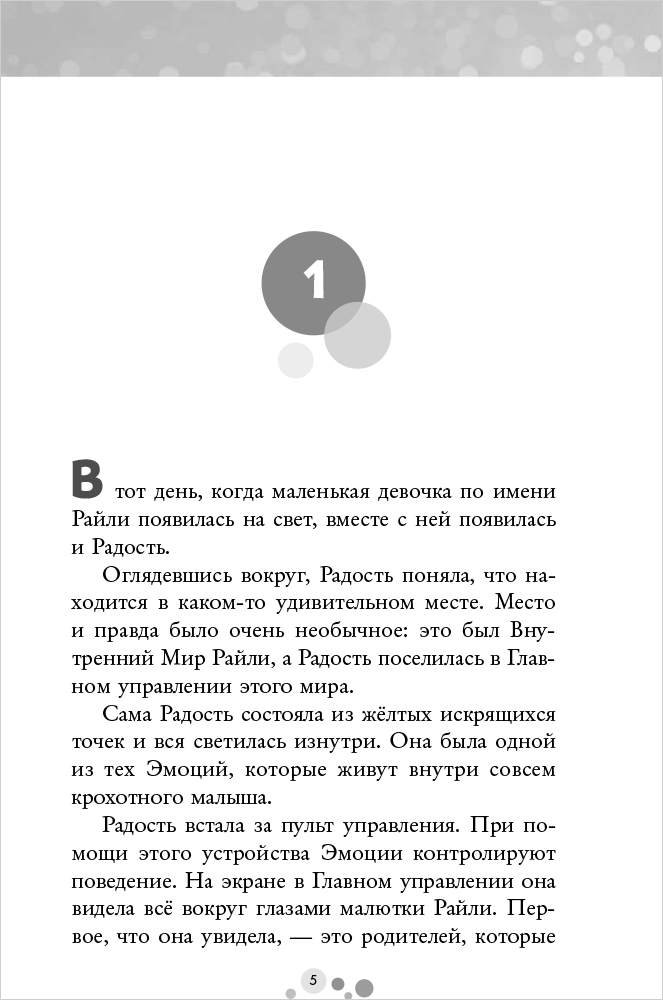 1

В тот день, когда маленькая девочка по имени Райли появилась на свет, вместе с ней появилась и Радость.

Оглядевшись вокруг, Радость поняла, что находится в каком-то удивительном месте. Место и правда было очень необычное: это был Внутренний Мир Райли, а Радость поселилась в Главном управлении этого мира.

Сама Радость состояла из жёлтых искрящихся точек и вся светилась изнутри. Она была одной из тех Эмоций, которые живут внутри совсем крохотного малыша.

Радость встала за пульт управления. При помощи этого устройства Эмоции контролируют поведение. На экране в Главном управлении она видела всё вокруг глазами малютки Райли. Первое, что она увидела, — это родителей, которые

5